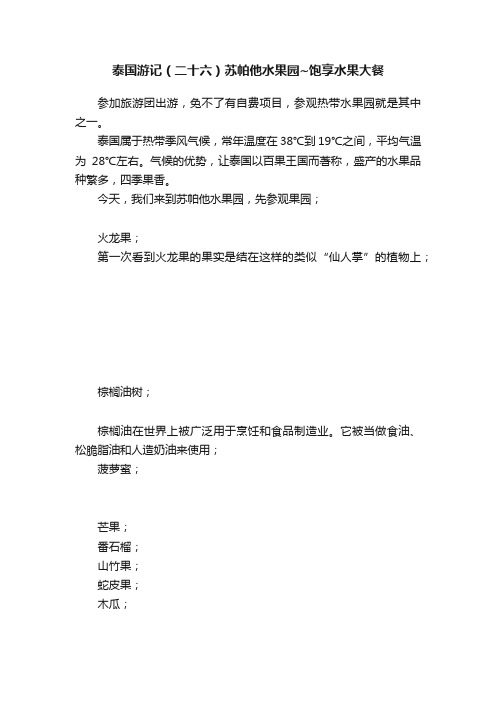 泰国游记（二十六）苏帕他水果园~饱享水果大餐

参加旅游团出游，免不了有自费项目，参观热带水果园就是其中之一。

泰国属于热带季风气候，常年温度在 38°C到 19°C之间，平均气温为 28°C左右。气候的优势，让泰国以百果王国而著称，盛产的水果品种繁多，四季果香。

今天，我们来到苏帕他水果园，先参观果园；

火龙果；

第一次看到火龙果的果实是结在这样的类似“仙人掌”的植物上；

棕榈油树；

棕榈油在世界上被广泛用于烹饪和食品制造业。它被当做食油、松脆脂油和人造奶油来使用；

菠萝蜜；

芒果；

番石榴；

山竹果；

蛇皮果；

木瓜；